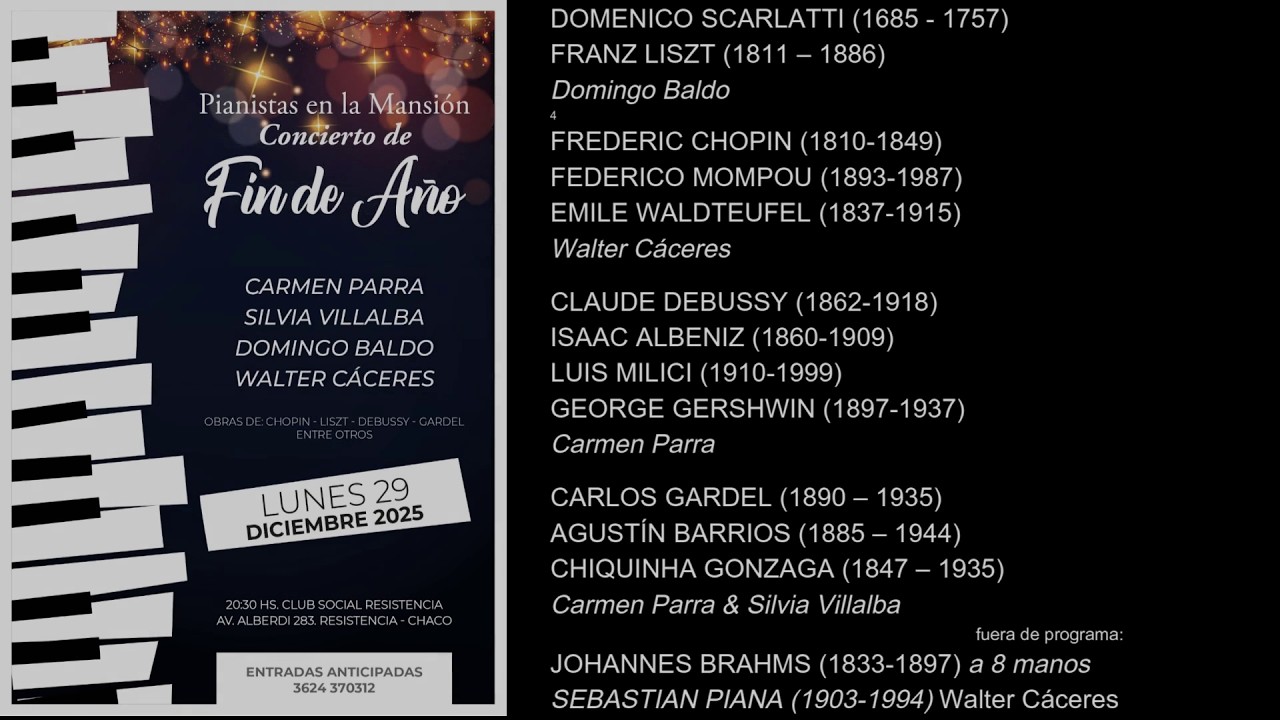 Pianistas en la Mansión
Concierto de
Fin de Año

CARMEN PARRA
SILVIA VILLALBA
DOMINGO BALDO
WALTER CÁCERES

OBRAS DE: CHOPIN - LISZT - DEBUSSY - GARDEL
ENTRE OTROS

LUNES 29
DICIEMBRE 2025

20:30 HS. CLUB SOCIAL RESISTENCIA
AV. ALBERDI 283. RESISTENCIA - CHACO

ENTRADAS ANTICIPADAS
3624 370312

DOMENICO SCARLATTI (1685 - 1757)
FRANZ LISZT (1811 – 1886)
Domingo Baldo
4
FREDERIC CHOPIN (1810-1849)
FEDERICO MOMPOU (1893-1987)
EMILE WALDTEUFEL (1837-1915)
Walter Cáceres

CLAUDE DEBUSSY (1862-1918)
ISAAC ALBENIZ (1860-1909)
LUIS MILICI (1910-1999)
GEORGE GERSHWIN (1897-1937)
Carmen Parra

CARLOS GARDEL (1890 – 1935)
AGUSTÍN BARRIOS (1885 – 1944)
CHIQUINHA GONZAGA (1847 – 1935)
Carmen Parra & Silvia Villalba

fuera de programa:
JOHANNES BRAHMS (1833-1897) a 8 manos
SEBASTIAN PIANA (1903-1994) Walter Cáceres